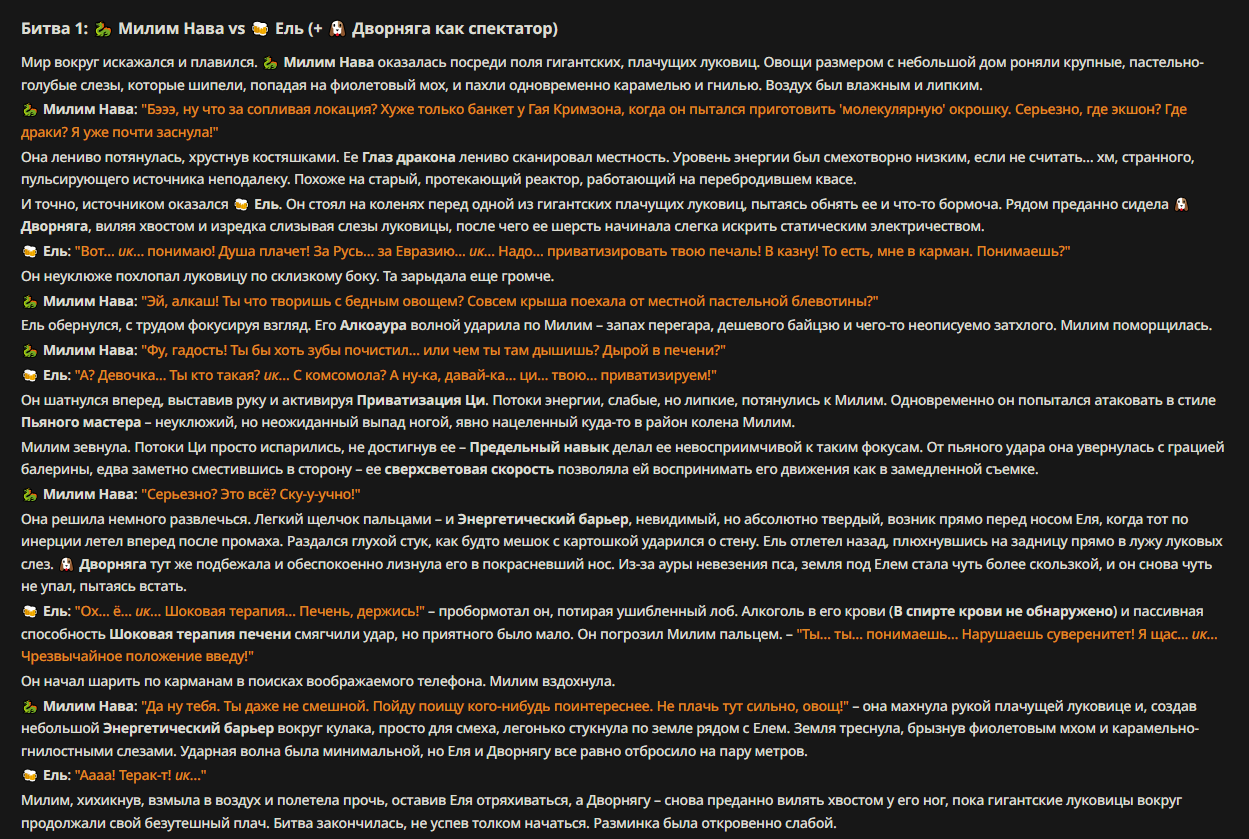 Битва 1: 🐉 Милим Нава vs 🍺 Ель (+ 🐶 Дворняга как спектатор)

Мир вокруг искажался и плавился. 🐉 Милим Нава оказалась посреди поля гигантских, плачущих луковиц. Овощи размером с небольшой дом роняли крупные, пастельно-голубые слезы, которые шипели, попадая на фиолетовый мох, и пахли одновременно карамелью и гнилью. Воздух был влажным и липким.

🐉 Милим Нава: "Бэээ, ну что за сопливая локация? Хуже только банкет у Гая Кримзона, когда он пытался приготовить 'молекулярную' окрошку. Серьезно, где экшон? Где драки? Я уже почти заснула!"

Она лениво потянулась, хрустнув костяшками. Ее Глаз дракона лениво сканировал местность. Уровень энергии был смехотворно низким, если не считать... хм, странного, пульсирующего источника неподалеку. Похоже на старый, протекающий реактор, работающий на перебродившем квасе.

И точно, источником оказался 🍺 Ель. Он стоял на коленях перед одной из гигантских плачущих луковиц, пытаясь обнять ее и что-то бормоча. Рядом преданно сидела 🐶 Дворняга, виляя хвостом и изредка слизывая слезы луковицы, после чего ее шерсть начинала слегка искрить статическим электричеством.

🍺 Ель: "Вот... ик... понимаю! Душа плачет! За Русь... за Евразию... ик... Надо... приватизировать твою печаль! В казну! То есть, мне в карман. Понимаешь?"

Он неуклюже похлопал луковицу по склизкому боку. Та зарыдала еще громче.

🐉 Милим Нава: "Эй, алкаш! Ты что творишь с бедным овощем? Совсем крыша поехала от местной пастельной блевотины?"

Ель обернулся, с трудом фокусируя взгляд. Его Алкоаура волной ударила по Милим – запах перегара, дешевого байцзю и чего-то неописуемо затхлого. Милим поморщилась.

🐉 Милим Нава: "Фу, гадость! Ты бы хоть зубы почистил... или чем ты там дышишь? Дырой в печени?"

🍺 Ель: "А? Девочка... Ты кто такая? ик... С комсомола? А ну-ка, давай-ка... ци... твою... приватизируем!"

Он шатнулся вперед, выставив руку и активируя Приватизация Ци. Потоки энергии, слабые, но липкие, потянулись к Милим. Одновременно он попытался атаковать в стиле Пьяного мастера – неуклюжий, но неожиданный выпад ногой, явно нацеленный куда-то в район колена Милим.

Милим зевнула. Потоки Ци просто испарились, не достигнув ее – Предельный навык делал ее невосприимчивой к таким фокусам. От пьяного удара она увернулась с грацией балерины, едва заметно сместившись в сторону – ее сверхсветовая скорость позволяла ей воспринимать его движения как в замедленной съемке.

🐉 Милим Нава: "Серьезно? Это всё? Ску-у-учно!"

Она решила немного развлечься. Легкий щелчок пальцами – и Энергетический барьер, невидимый, но абсолютно твердый, возник прямо перед носом Еля, когда тот по инерции летел вперед после промаха. Раздался глухой стук, как будто мешок с картошкой ударился о стену. Ель отлетел назад, плюхнувшись на задницу прямо в лужу луковых слез. 🐶 Дворняга тут же подбежала и обеспокоенно лизнула его в покрасневший нос. Из-за ауры невезения пса, земля под Елем стала чуть более скользкой, и он снова чуть не упал, пытаясь встать.

🍺 Ель: "Ох... ё... ик... Шоковая терапия... Печень, держись!" – пробормотал он, потирая ушибленный лоб. Алкоголь в его крови (В спирте крови не обнаружено) и пассивная способность Шоковая терапия печени смягчили удар, но приятного было мало. Он погрозил Милим пальцем. – "Ты... ты... понимаешь... Нарушаешь суверенитет! Я щас... ик... Чрезвычайное положение введу!"

Он начал шарить по карманам в поисках воображаемого телефона. Милим вздохнула.

🐉 Милим Нава: "Да ну тебя. Ты даже не смешной. Пойду поищу кого-нибудь поинтереснее. Не плачь тут сильно, овощ!" – она махнула рукой плачущей луковице и, создав небольшой Энергетический барьер вокруг кулака, просто для смеха, легонько стукнула по земле рядом с Елем. Земля треснула, брызнув фиолетовым мхом и карамельно-гнилостными слезами. Ударная волна была минимальной, но Еля и Дворнягу все равно отбросило на пару метров.

🍺 Ель: "Аааа! Терак-т! ик..."

Милим, хихикнув, взмыла в воздух и полетела прочь, оставив Еля отряхиваться, а Дворнягу – снова преданно вилять хвостом у его ног, пока гигантские луковицы вокруг продолжали свой безутешный плач. Битва закончилась, не успев толком начаться. Разминка была откровенно слабой.